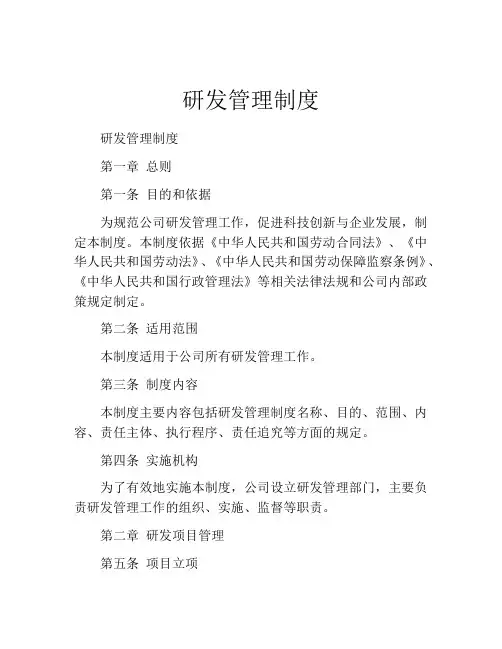 研发管理制度

研发管理制度

第一章 总则

第一条 目的和依据

为规范公司研发管理工作，促进科技创新与企业发展，制定本制度。本制度依据《中华人民共和国劳动合同法》、《中华人民共和国劳动法》、《中华人民共和国劳动保障监察条例》、《中华人民共和国行政管理法》等相关法律法规和公司内部政策规定制定。

第二条 适用范围

本制度适用于公司所有研发管理工作。

第三条 制度内容

本制度主要内容包括研发管理制度名称、目的、范围、内容、责任主体、执行程序、责任追究等方面的规定。

第四条 实施机构

为了有效地实施本制度，公司设立研发管理部门，主要负责研发管理工作的组织、实施、监督等职责。

第二章 研发项目管理

第五条 项目立项